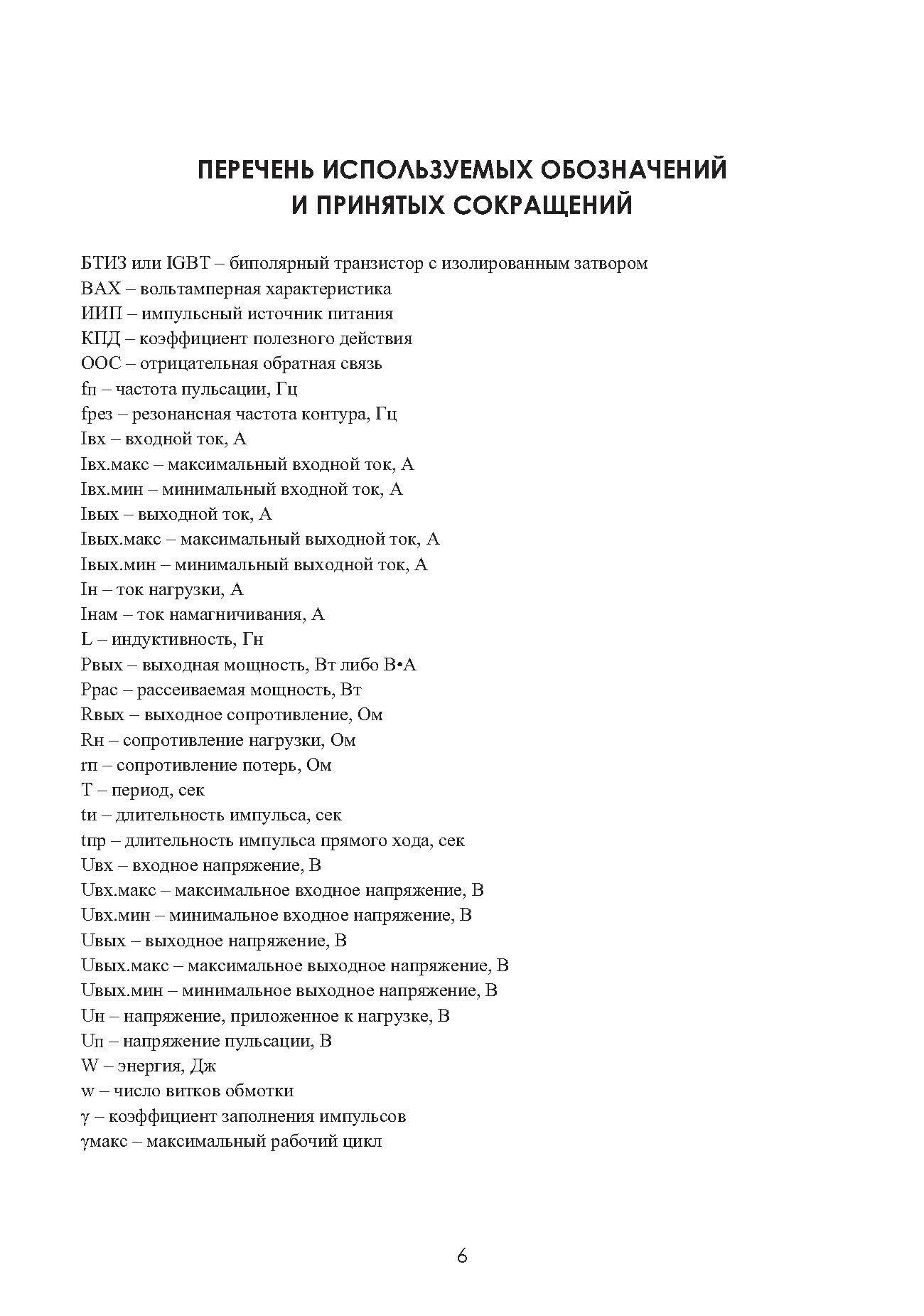 ПЕРЕЧЕНЬ ИСПОЛЬЗУЕМЫХ ОБОЗНАЧЕНИЙ И ПРИНЯТЫХ СОКРАЩЕНИЙ

БТИЗ или IGBT – биполярный транзистор с изолированным затвором
ВАХ – вольтамперная характеристика
ИИП – импульсный источник питания
КПД – коэффициент полезного действия
ООС – отрицательная обратная связь
fп – частота пульсации, Гц
fрез – резонансная частота контура, Гц
Iвх – входной ток, А
Iвх.макс – максимальный входной ток, А
Iвх.мин – минимальный входной ток, А
Iвых – выходной ток, А
Iвых.макс – максимальный выходной ток, А
Iвых.мин – минимальный выходной ток, А
Iн – ток нагрузки, А
Iнам – ток намагничивания, А
L – индуктивность, Гн
Pвых – выходная мощность, Вт либо В•А
Pрас – рассеиваемая мощность, Вт
Rвых – выходное сопротивление, Ом
Rн – сопротивление нагрузки, Ом
rп – сопротивление потерь, Ом
T – период, сек
tи – длительность импульса, сек
tпр – длительность импульса прямого хода, сек
Uвх – входное напряжение, В
Uвх.макс – максимальное входное напряжение, В
Uвх.мин – минимальное входное напряжение, В
Uвых – выходное напряжение, В
Uвых.макс – максимальное выходное напряжение, В
Uвых.мин – минимальное выходное напряжение, В
Uн – напряжение, приложенное к нагрузке, В
Uп – напряжение пульсации, В
W – энергия, Дж
w – число витков обмотки
γ – коэффициент заполнения импульсов
γмакс – максимальный рабочий цикл

6